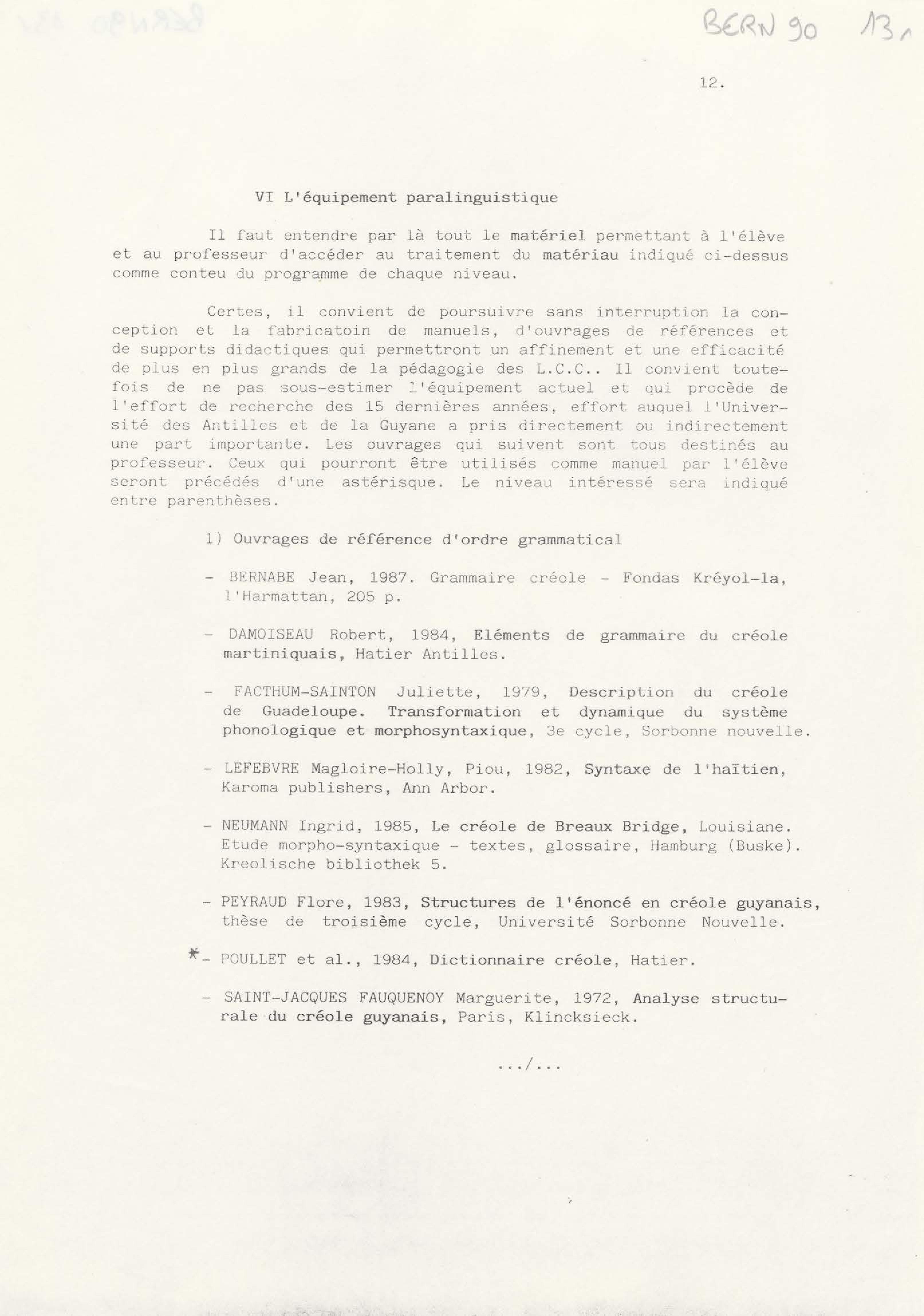 BERN 90 13

12.

VI L'équipement paralinguistique

Il faut entendre par là tout le matériel permettant à l'élève et au professeur d'accéder au traitement du matériau indiqué ci-dessus comme conteu du programme de chaque niveau.

Certes, il convient de poursuivre sans interruption la conception et la fabricatoin de manuels, d'ouvrages de références et de supports didactiques qui permettront un affinement et une efficacité de plus en plus grands de la pédagogie des L.C.C.. Il convient toutefois de ne pas sous-estimer l'équipement actuel et qui procède de l'effort de recherche des 15 dernières années, effort auquel l'Université des Antilles et de la Guyane a pris directement ou indirectement une part importante. Les ouvrages qui suivent sont tous destinés au professeur. Ceux qui pourront être utilisés comme manuel par l'élève seront précédés d'une astérisque. Le niveau intéressé sera indiqué entre parenthèses.

1) Ouvrages de référence d'ordre grammatical

- BERNABE Jean, 1987. Grammaire créole - Fondas Kréyol-la, l'Harmattan, 205 p.

- DAMOISEAU Robert, 1984, Eléments de grammaire du créole martiniquais, Hatier Antilles.

- FACTHUM-SAINTON Juliette, 1979, Description du créole de Guadeloupe. Transformation et dynamique du système phonologique et morphosyntaxique, 3e cycle, Sorbonne nouvelle.

- LEFEBVRE Magloire-Holly, Piou, 1982, Syntaxe de l'haïtien, Karoma publishers, Ann Arbor.

- NEUMANN Ingrid, 1985, Le créole de Breaux Bridge, Louisiane. Etude morpho-syntaxique - textes, glossaire, Hamburg (Buske). Kreolische bibliothek 5.

- PEYRAUD Flore, 1983, Structures de l'énoncé en créole guyanais, thèse de troisième cycle, Université Sorbonne Nouvelle.

*- POULLET et al., 1984, Dictionnaire créole, Hatier.

- SAINT-JACQUES FAUQUENOY Marguerite, 1972, Analyse structurale du créole guyanais, Paris, Klincksieck.

.../...